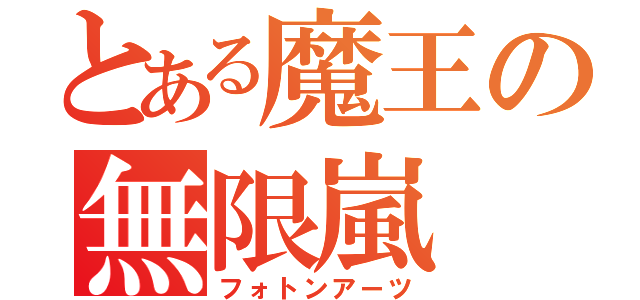 とある魔王の
無限嵐
フォトンアーツ